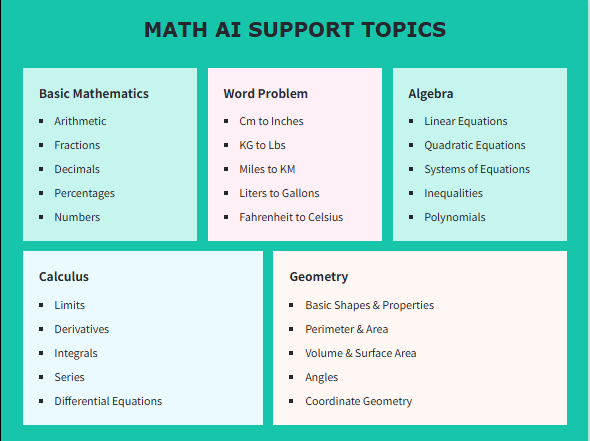 MATH AI SUPPORT TOPICS

Basic Mathematics
- Arithmetic
- Fractions
- Decimals
- Percentages
- Numbers

Word Problem
- Cm to Inches
- KG to Lbs
- Miles to KM
- Liters to Gallons
- Fahrenheit to Celsius

Algebra
- Linear Equations
- Quadratic Equations
- Systems of Equations
- Inequalities
- Polynomials

Calculus
- Limits
- Derivatives
- Integrals
- Series
- Differential Equations

Geometry
- Basic Shapes & Properties
- Perimeter & Area
- Volume & Surface Area
- Angles
- Coordinate Geometry